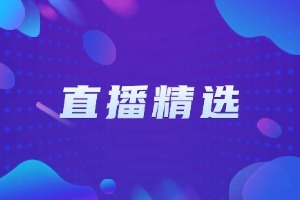 直播精选